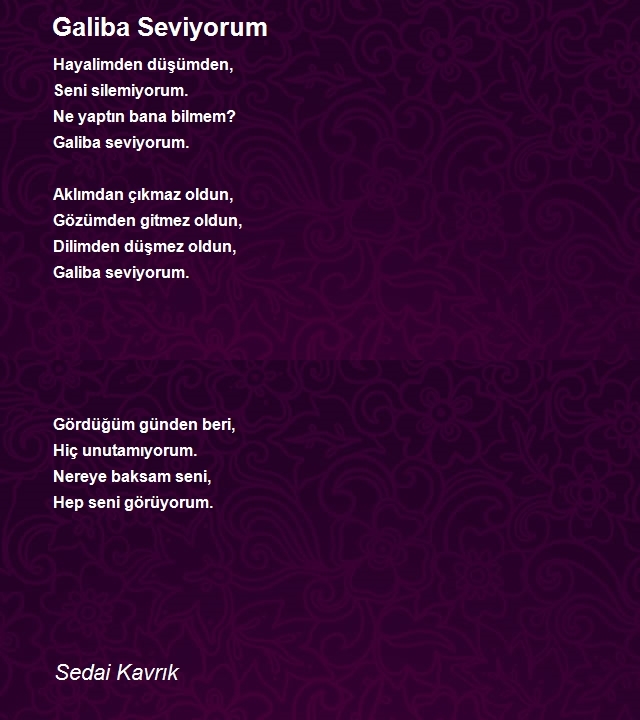 Galiba Seviyorum

Hayalimden düşümden,
Seni silemiyorum.
Ne yaptın bana bilmem?
Galiba seviyorum.

Aklımdan çıkmaz oldun,
Gözümden gitmez oldun,
Dilimden düşmez oldun,
Galiba seviyorum.

Gördüğüm günden beri,
Hiç unutamıyorum.
Nereye baksam seni,
Hep seni görüyorum.

Sedai Kavrık